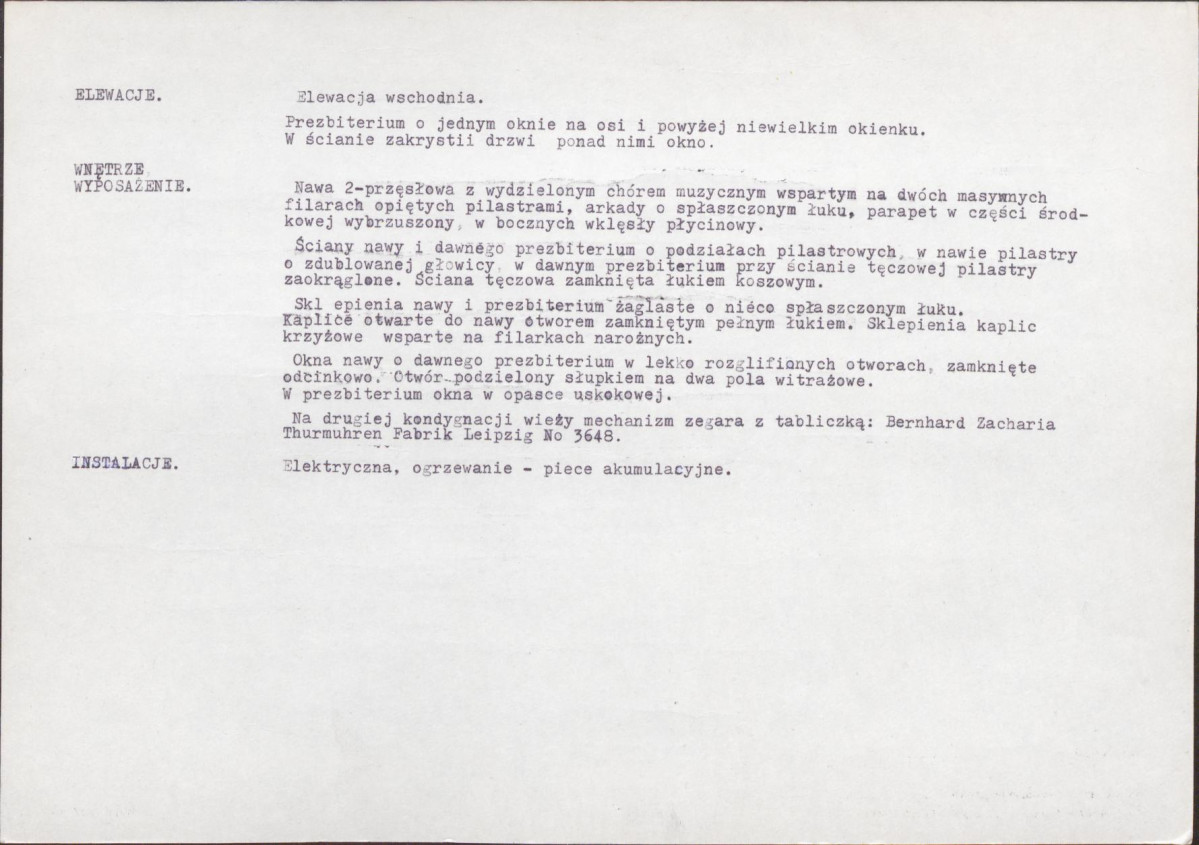 ELEWACJE.

Elewacja wschodnia.

Prezbiterium o jednym oknie na osi i powyżej niewielkim okienku. W ścianie zakrystii drzwi ponad nimi okno.

WNĘTRZE, WYPOSAŻENIE.

Nawa 2-przęsłowa z wydzielonym chórem muzycznym wspartym na dwóch masywnych filarach opiętych pilastrami, arkady o spłaszczonym łuku, parapet w części środkowej wybrzuszony, w bocznych wklęsły płycinowy.

Ściany nawy i dawnego prezbiterium o podziałach pilastrowych, w nawie pilastry o zdublowanej głowicy, w dawnym prezbiterium przy ścianie tęczowej pilastry zaokrąglone. Ściana tęczowa zamknięta łukiem koszowym.

Skl epienia nawy i prezbiterium żaglaste o nieco spłaszczonym łuku. Kaplice otwarte do nawy otworem zamkniętym pełnym łukiem. Sklepienia kaplic krzyżowe wsparte na filarkach narożnych.

Okna nawy o dawnego prezbiterium w lekko rozglifionych otworach, zamknięte odcinkowo. Otwór podzielony słupkiem na dwa pola witrażowe. W prezbiterium okna w opasce uskokowej.

Na drugiej kondygnacji wieży mechanizm zegara z tabliczką: Bernhard Zacharia Thurmuhren Fabrik Leipzig No 3648.

INSTALACJE.

Elektryczna, ogrzewanie - piece akumulacyjne.